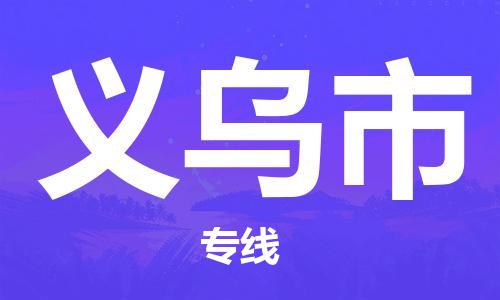 义乌市

专线